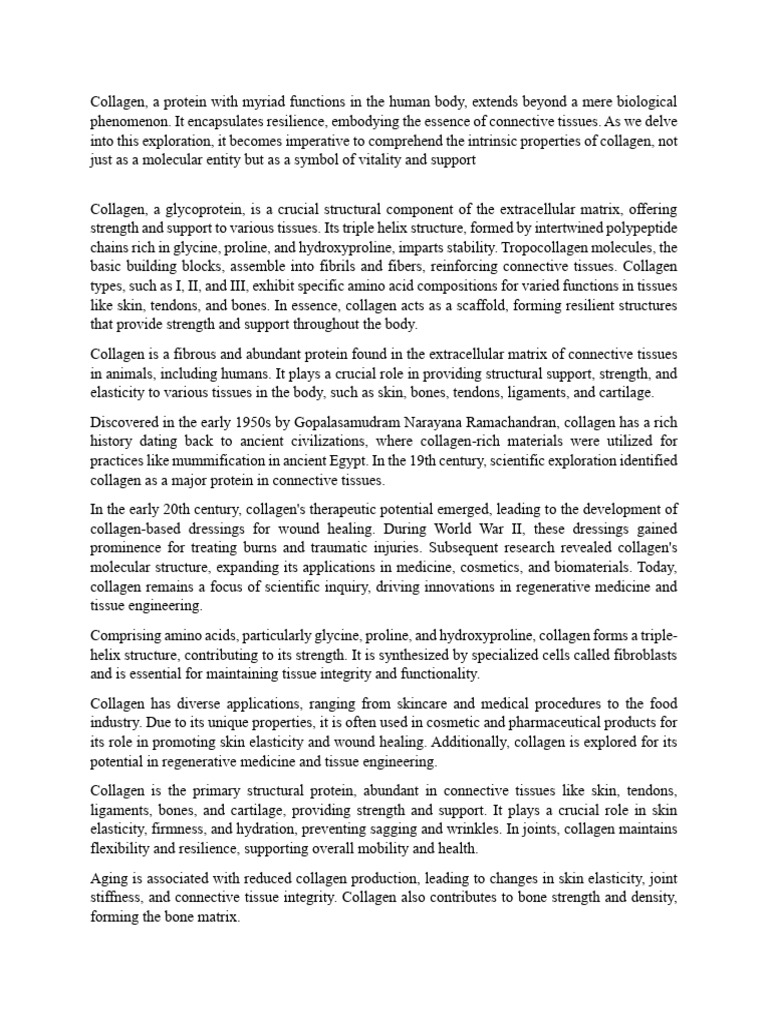 Collagen, a protein with myriad functions in the human body, extends beyond a mere biological phenomenon. It encapsulates resilience, embodying the essence of connective tissues. As we delve into this exploration, it becomes imperative to comprehend the intrinsic properties of collagen, not just as a molecular entity but as a symbol of vitality and support

Collagen, a glycoprotein, is a crucial structural component of the extracellular matrix, offering strength and support to various tissues. Its triple helix structure, formed by intertwined polypeptide chains rich in glycine, proline, and hydroxyproline, imparts stability. Tropocollagen molecules, the basic building blocks, assemble into fibrils and fibers, reinforcing connective tissues. Collagen types, such as I, II, and III, exhibit specific amino acid compositions for varied functions in tissues like skin, tendons, and bones. In essence, collagen acts as a scaffold, forming resilient structures that provide strength and support throughout the body.

Collagen is a fibrous and abundant protein found in the extracellular matrix of connective tissues in animals, including humans. It plays a crucial role in providing structural support, strength, and elasticity to various tissues in the body, such as skin, bones, tendons, ligaments, and cartilage.

Discovered in the early 1950s by Gopalasamudram Narayana Ramachandran, collagen has a rich history dating back to ancient civilizations, where collagen-rich materials were utilized for practices like mummification in ancient Egypt. In the 19th century, scientific exploration identified collagen as a major protein in connective tissues.

In the early 20th century, collagen's therapeutic potential emerged, leading to the development of collagen-based dressings for wound healing. During World War II, these dressings gained prominence for treating burns and traumatic injuries. Subsequent research revealed collagen's molecular structure, expanding its applications in medicine, cosmetics, and biomaterials. Today, collagen remains a focus of scientific inquiry, driving innovations in regenerative medicine and tissue engineering.

Comprising amino acids, particularly glycine, proline, and hydroxyproline, collagen forms a triple-helix structure, contributing to its strength. It is synthesized by specialized cells called fibroblasts and is essential for maintaining tissue integrity and functionality.

Collagen has diverse applications, ranging from skincare and medical procedures to the food industry. Due to its unique properties, it is often used in cosmetic and pharmaceutical products for its role in promoting skin elasticity and wound healing. Additionally, collagen is explored for its potential in regenerative medicine and tissue engineering.

Collagen is the primary structural protein, abundant in connective tissues like skin, tendons, ligaments, bones, and cartilage, providing strength and support. It plays a crucial role in skin elasticity, firmness, and hydration, preventing sagging and wrinkles. In joints, collagen maintains flexibility and resilience, supporting overall mobility and health.

Aging is associated with reduced collagen production, leading to changes in skin elasticity, joint stiffness, and connective tissue integrity. Collagen also contributes to bone strength and density, forming the bone matrix.